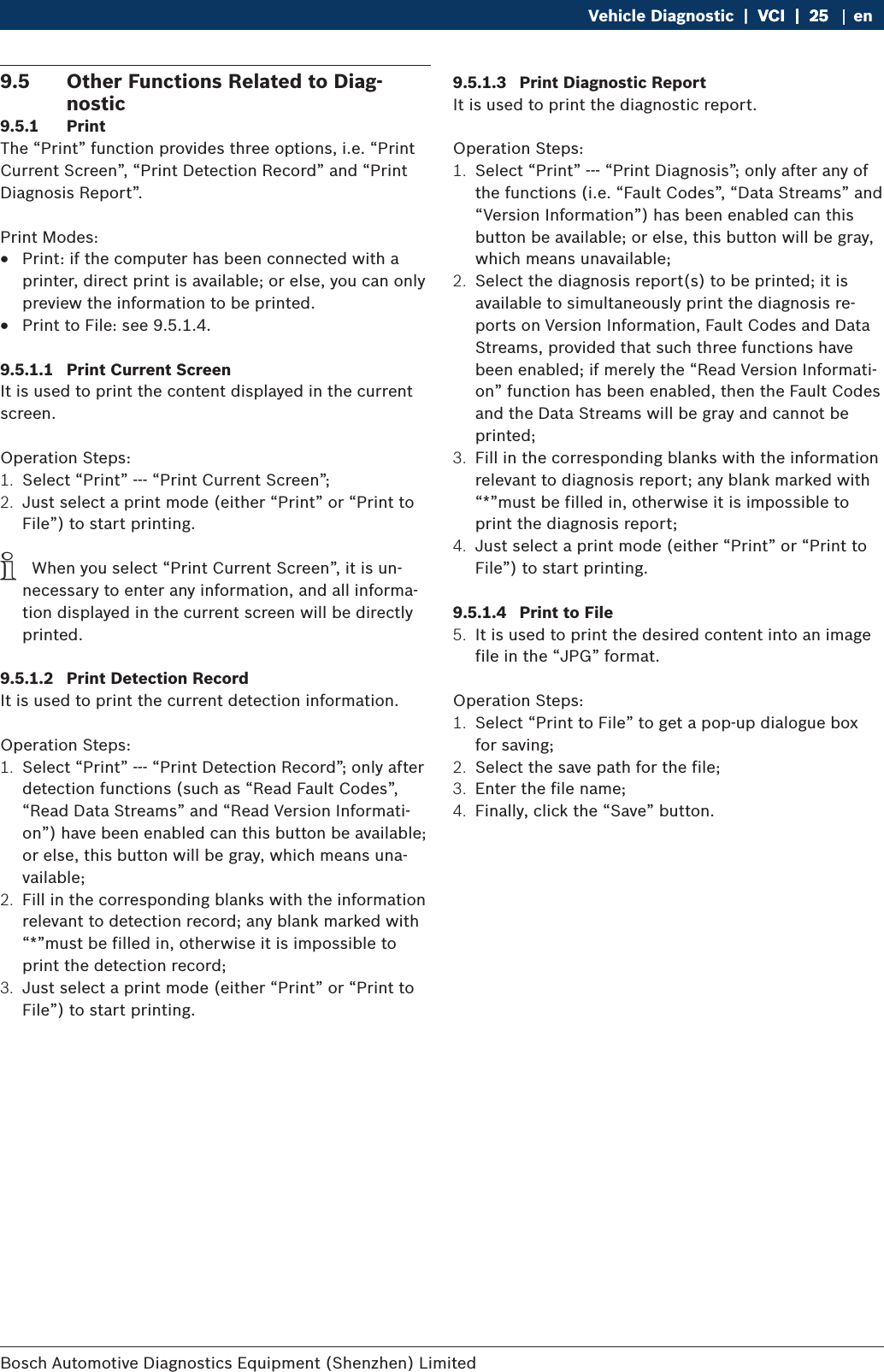 Vehicle Diagnostic | VCI | 25 | en

9.5 Other Functions Related to Diagnostic

9.5.1 Print

The “Print” function provides three options, i.e. “Print Current Screen”, “Print Detection Record” and “Print Diagnosis Report”.

Print Modes:
• Print: if the computer has been connected with a printer, direct print is available; or else, you can only preview the information to be printed.
• Print to File: see 9.5.1.4.

9.5.1.1 Print Current Screen

It is used to print the content displayed in the current screen.

Operation Steps:
1. Select “Print” --- “Print Current Screen”;
2. Just select a print mode (either “Print” or “Print to File”) to start printing.

When you select “Print Current Screen”, it is unnecessary to enter any information, and all information displayed in the current screen will be directly printed.

9.5.1.2 Print Detection Record

It is used to print the current detection information.

Operation Steps:
1. Select “Print” --- “Print Detection Record”; only after detection functions (such as “Read Fault Codes”, “Read Data Streams” and “Read Version Information”) have been enabled can this button be available; or else, this button will be gray, which means unavailable;
2. Fill in the corresponding blanks with the information relevant to detection record; any blank marked with “*”must be filled in, otherwise it is impossible to print the detection record;
3. Just select a print mode (either “Print” or “Print to File”) to start printing.

9.5.1.3 Print Diagnostic Report

It is used to print the diagnostic report.

Operation Steps:
1. Select “Print” --- “Print Diagnosis”; only after any of the functions (i.e. “Fault Codes”, “Data Streams” and “Version Information”) has been enabled can this button be available; or else, this button will be gray, which means unavailable;
2. Select the diagnosis report(s) to be printed; it is available to simultaneously print the diagnosis reports on Version Information, Fault Codes and Data Streams, provided that such three functions have been enabled; if merely the “Read Version Information” function has been enabled, then the Fault Codes and the Data Streams will be gray and cannot be printed;
3. Fill in the corresponding blanks with the information relevant to diagnosis report; any blank marked with “*”must be filled in, otherwise it is impossible to print the diagnosis report;
4. Just select a print mode (either “Print” or “Print to File”) to start printing.

9.5.1.4 Print to File

5. It is used to print the desired content into an image file in the “JPG” format.

Operation Steps:
1. Select “Print to File” to get a pop-up dialogue box for saving;
2. Select the save path for the file;
3. Enter the file name;
4. Finally, click the “Save” button.

Bosch Automotive Diagnostics Equipment (Shenzhen) Limited